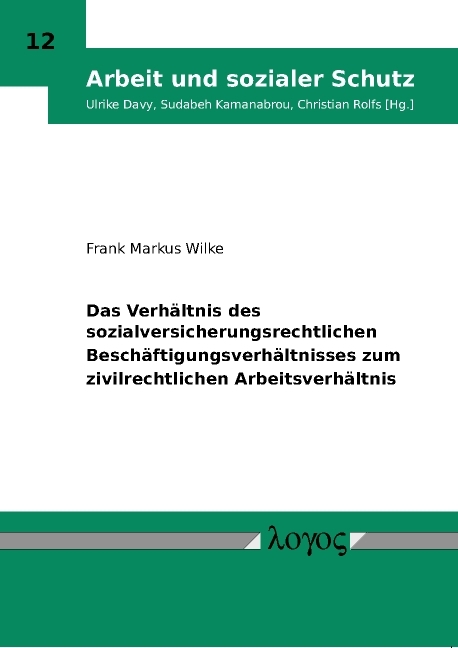 12

Arbeit und sozialer Schutz

Ulrike Davy, Sudabeh Kamanabrou, Christian Rolfs [Hg.]

Frank Markus Wilke

Das Verhältnis des sozialversicherungsrechtlichen Beschäftigungsverhältnisses zum zivilrechtlichen Arbeitsverhältnis

λογος